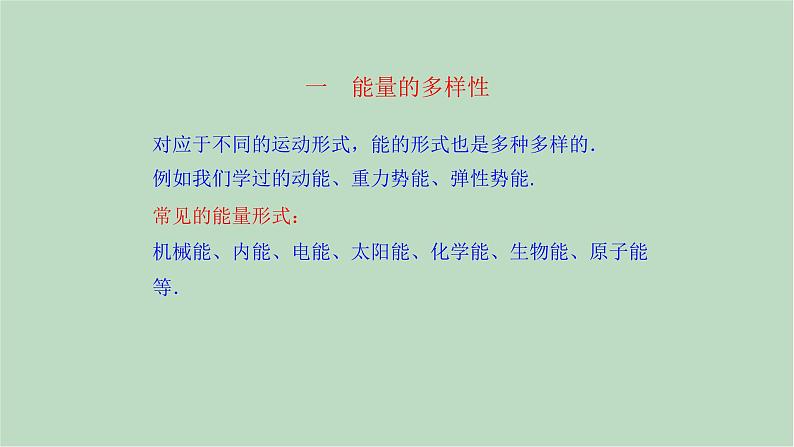 一　能量的多样性

对应于不同的运动形式，能的形式也是多种多样的．
例如我们学过的动能、重力势能、弹性势能．

常见的能量形式：

机械能、内能、电能、太阳能、化学能、生物能、原子能等．